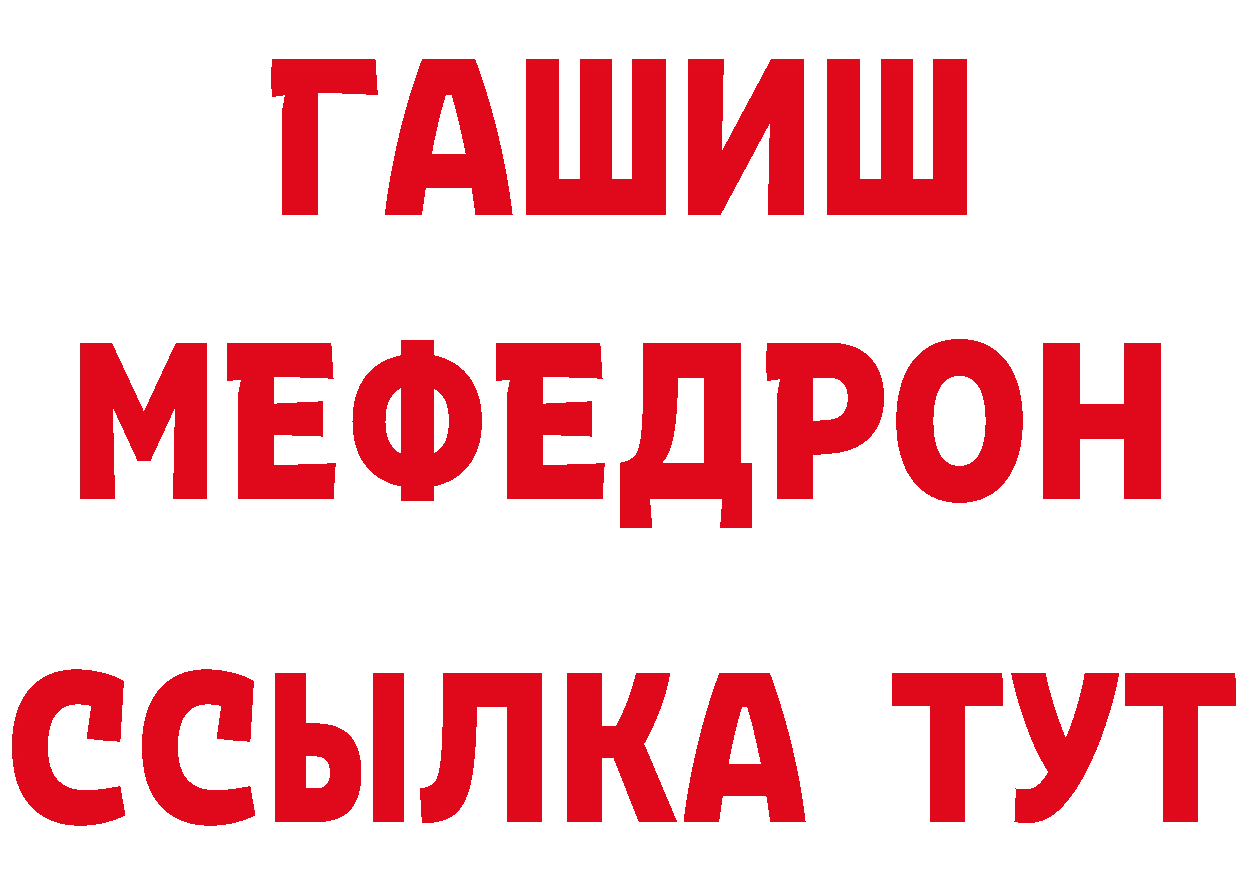 ГАШИШ
МЕФЕДРОН
ССЫЛКА ТУТ